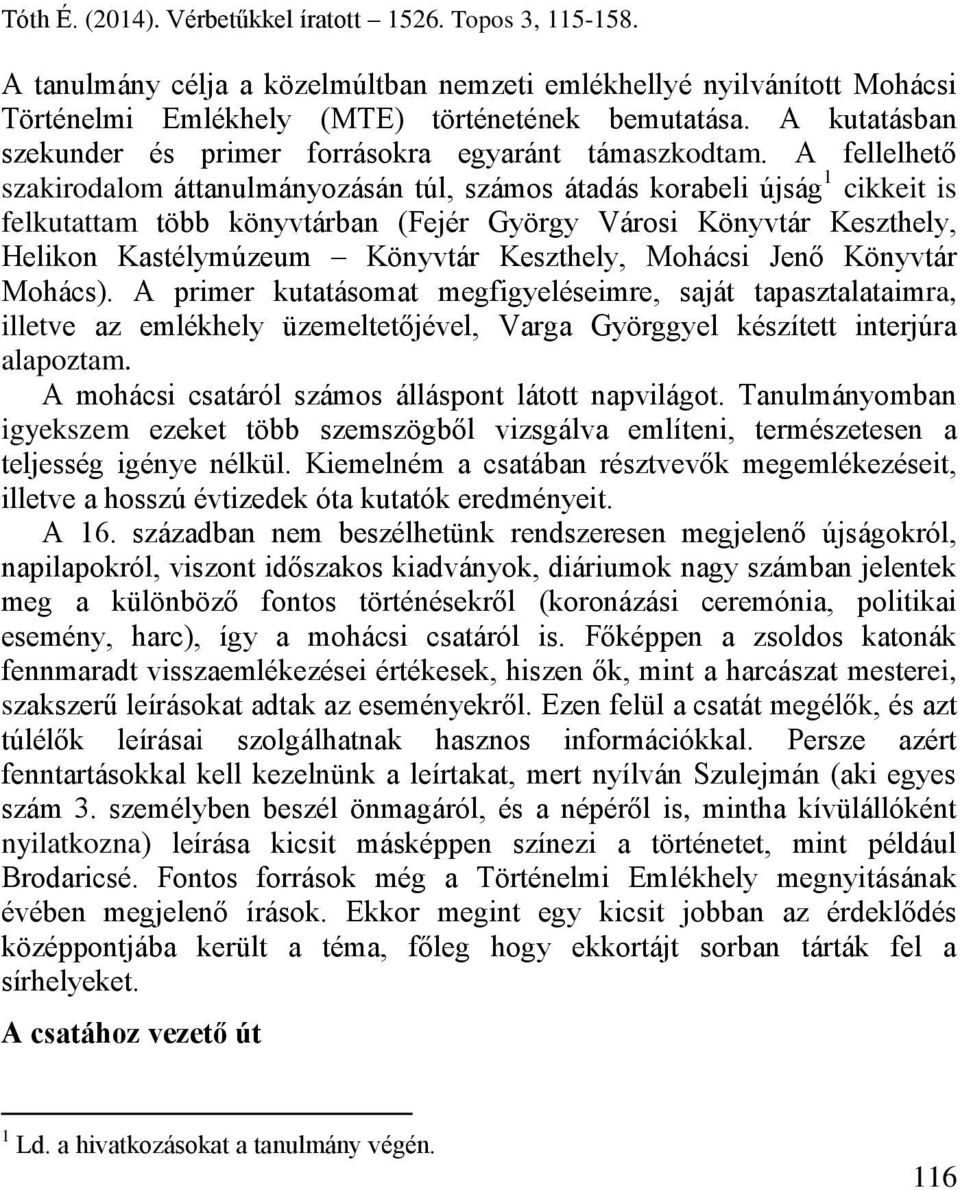 Tóth É. (2014). Vérbetűkkel íratott – 1526. Topos 3, 115-158.

A tanulmány célja a közelmúltban nemzeti emlékhellyé nyilvánított Mohácsi Történelmi Emlékhely (MTE) történetének bemutatása. A kutatásban szekunder és primer forrásokra egyaránt támaszkodtam. A fellelhető szakirodalom áttanulmányozásán túl, számos átadás korabeli újság$^1$ cikkeit is felkutattam több könyvtárban (Fejér György Városi Könyvtár Keszthely, Helikon Kastélymúzeum – Könyvtár Keszthely, Mohácsi Jenő Könyvtár Mohács). A primer kutatásomat megfigyeléseimre, saját tapasztalataimra, illetve az emlékhely üzemeltetőjével, Varga Györggyel készített interjúra alapoztam.

A mohácsi csatáról számos álláspont látott napvilágot. Tanulmányomban igyekszem ezeket több szemszögből vizsgálva említeni, természetesen a teljesség igénye nélkül. Kiemelném a csatában résztvevők megemlékezéseit, illetve a hosszú évtizedek óta kutatók eredményeit.

A 16. században nem beszélhetünk rendszeresen megjelenő újságokról, napilapokról, viszont időszakos kiadványok, diáriumok nagy számban jelentek meg a különböző fontos történésekről (koronázási ceremónia, politikai esemény, harc), így a mohácsi csatáról is. Főképpen a zsoldos katonák fennmaradt visszaemlékezései értékesek, hiszen ők, mint a harcászat mesterei, szakszerű leírásokat adtak az eseményekről. Ezen felül a csatát megélők, és azt túlélők leírásai szolgálhatnak hasznos információkkal. Persze azért fenntartásokkal kell kezelnünk a leírtakat, mert nyílván Szulejmán (aki egyes szám 3. személyben beszél önmagáról, és a népéről is, mintha kívülállóként nyilatkozna) leírása kicsit másképpen színezi a történetet, mint például Brodaricsé. Fontos források még a Történelmi Emlékhely megnyitásának évében megjelenő írások. Ekkor megint egy kicsit jobban az érdeklődés középpontjába került a téma, főleg hogy ekkortájt sorban tárták fel a sírhelyeket.

A csatához vezető út

$^1$ Ld. a hivatkozásokat a tanulmány végén.

116